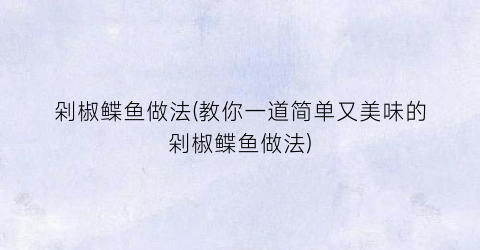 剁椒鲽鱼做法(教你一道简单又美味的剁椒鲽鱼做法)